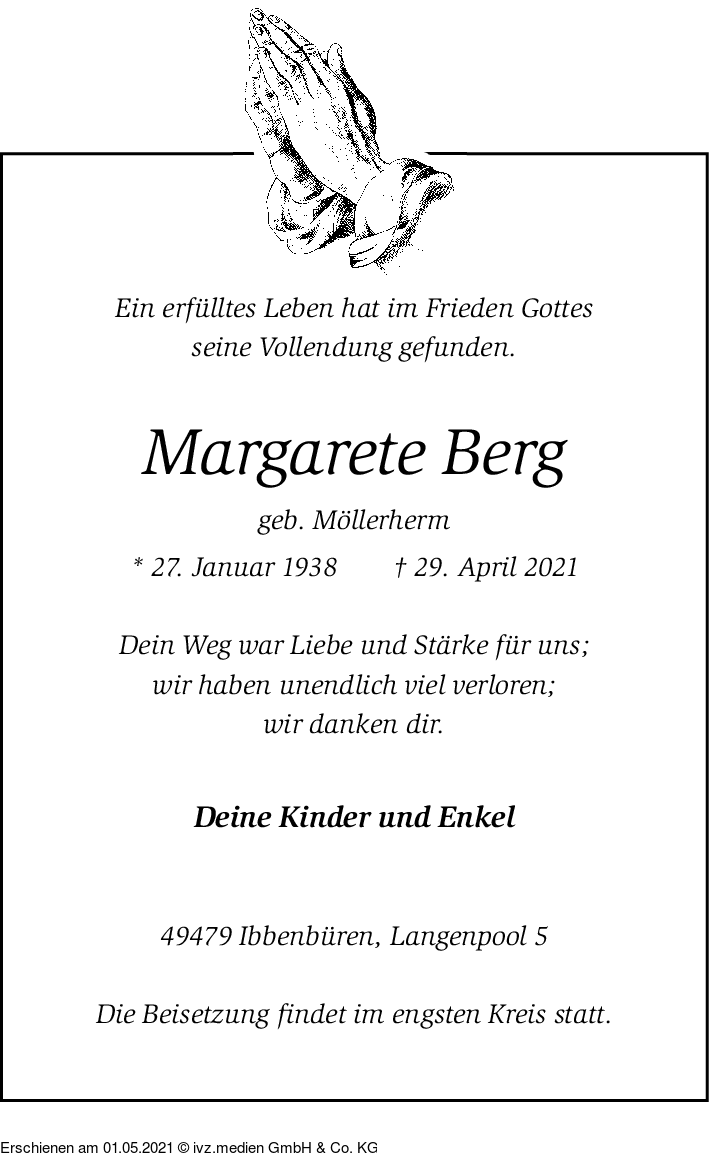 Ein erfülltes Leben hat im Frieden Gottes seine Vollendung gefunden.

Margarete Berg

geb. Möllerherm

* 27. Januar 1938 † 29. April 2021

Dein Weg war Liebe und Stärke für uns; wir haben unendlich viel verloren; wir danken dir.

Deine Kinder und Enkel

49479 Ibbenbüren, Langenpool 5

Die Beisetzung findet im engsten Kreis statt.

Erschienen am 01.05.2021 © ivz.medien GmbH & Co. KG